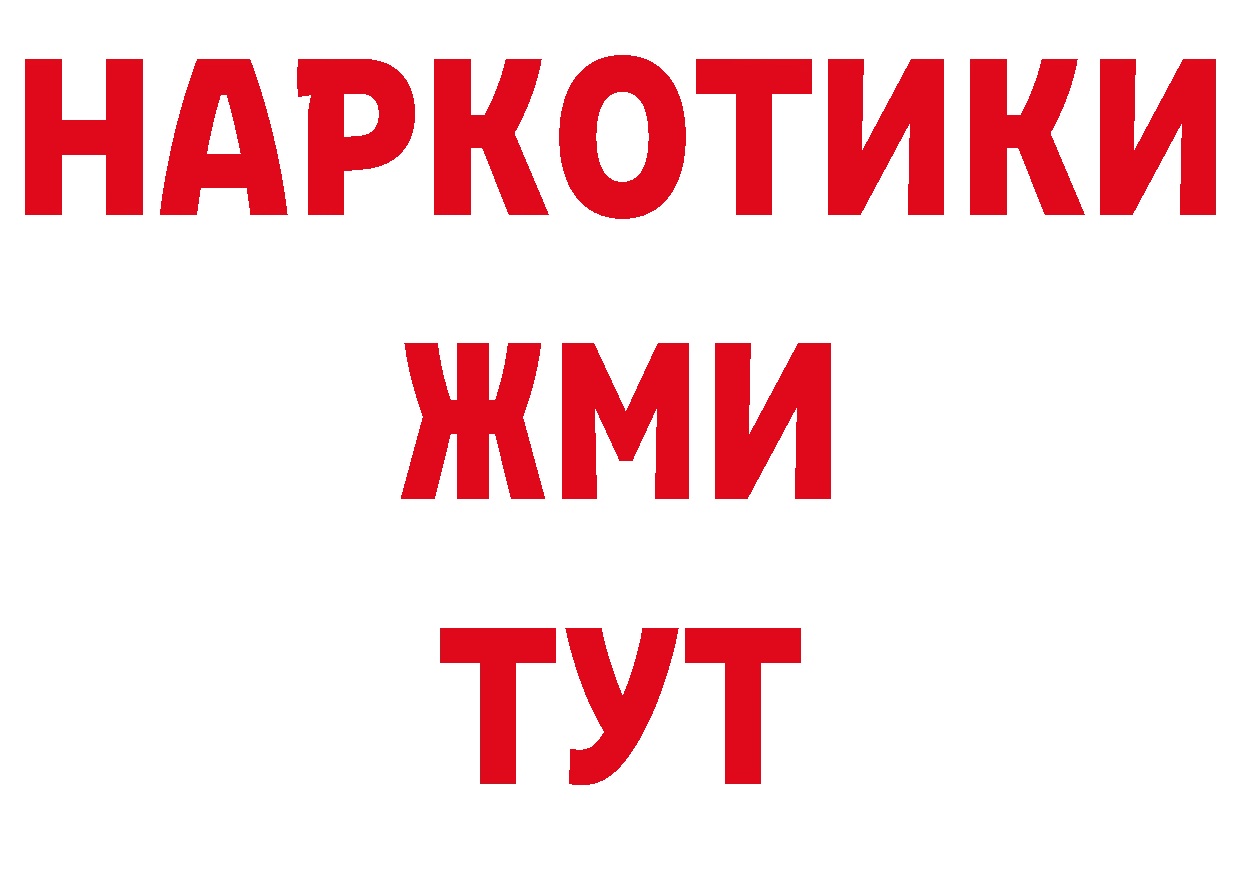 НАРКОТИКИ
ЖМИ
ТУТ